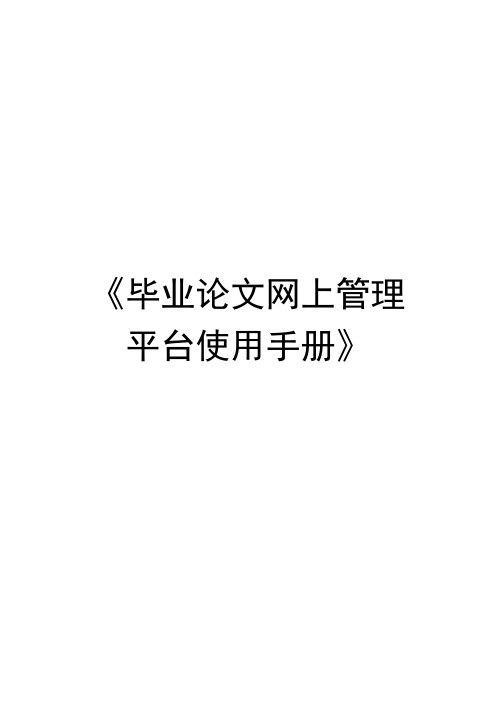 《毕业论文网上管理平台使用手册》